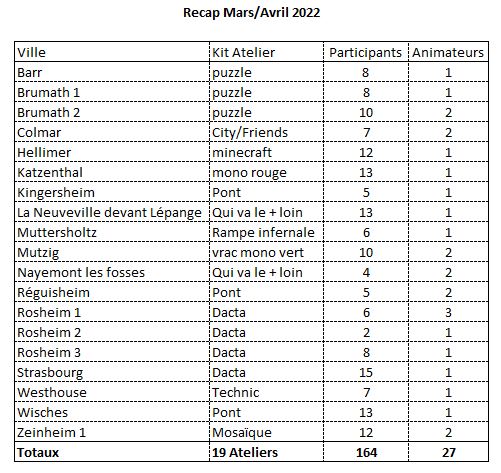 Recap Mars/Avril 2022

| Ville | Kit Atelier | Participants | Animateurs |
|---|---|---|---|
| Barr | puzzle | 8 | 1 |
| Brumath 1 | puzzle | 8 | 1 |
| Brumath 2 | puzzle | 10 | 2 |
| Colmar | City/Friends | 7 | 2 |
| Hellimer | minecraft | 12 | 1 |
| Katzenthal | mono rouge | 13 | 1 |
| Kingersheim | Pont | 5 | 1 |
| La Neuveville devant Lépange | Qui va le + loin | 13 | 1 |
| Muttersholtz | Rampe infernale | 6 | 1 |
| Mutzig | vrac mono vert | 10 | 2 |
| Nayemont les fosses | Qui va le + loin | 4 | 2 |
| Réguisheim | Pont | 5 | 2 |
| Rosheim 1 | Dacta | 6 | 3 |
| Rosheim 2 | Dacta | 2 | 1 |
| Rosheim 3 | Dacta | 8 | 1 |
| Strasbourg | Dacta | 15 | 1 |
| Westhouse | Technic | 7 | 1 |
| Wisches | Pont | 13 | 1 |
| Zeinheim 1 | Mosaïque | 12 | 2 |
| **Totaux** | **19 Ateliers** | **164** | **27** |